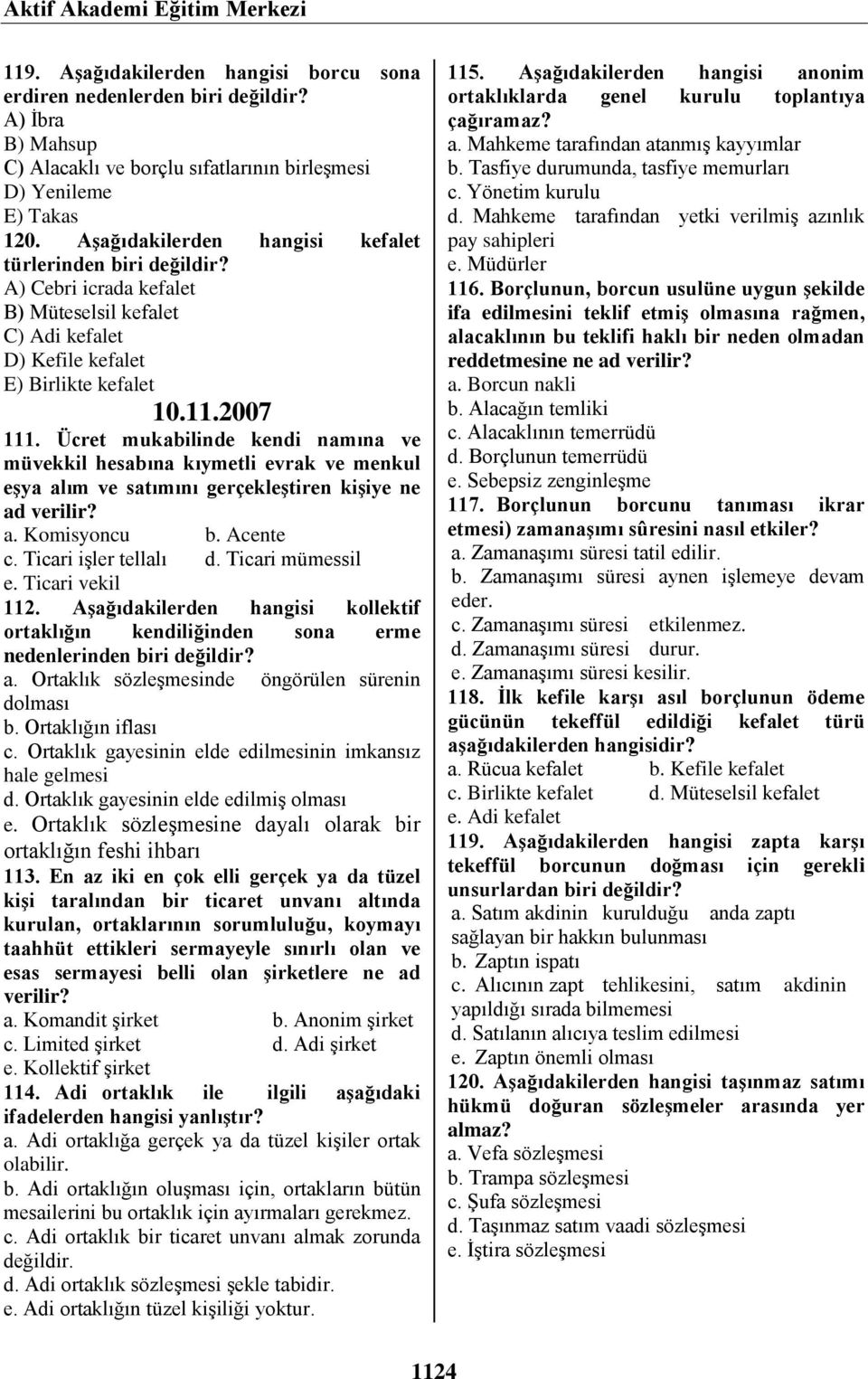 Aktif Akademi Eğitim Merkezi

119. Aşağıdakilerden hangisi borcu sona erdiren nedenlerden biri değildir?
A) İbra
B) Mahsup
C) Alacaklı ve borçlu sıfatlarının birleşmesi
D) Yenileme
E) Takas
120. Aşağıdakilerden hangisi kefalet türlerinden biri değildir?
A) Cebri icrada kefalet
B) Müteselsil kefalet
C) Adi kefalet
D) Kefile kefalet
E) Birlikte kefalet

10.11.2007

111. Ücret mukabilinde kendi namına ve müvekkil hesabına kıymetli evrak ve menkul eşya alım ve satımını gerçekleştiren kişiye ne ad verilir?
a. Komisyoncu
b. Acente
c. Ticari işler tellalı
d. Ticari mümessil
e. Ticari vekil
112. Aşağıdakilerden hangisi kollektif ortaklığın kendiliğinden sona erme nedenlerinden biri değildir?
a. Ortaklık sözleşmesinde öngörülen sürenin dolması
b. Ortaklığın iflası
c. Ortaklık gayesinin elde edilmesinin imkansız hale gelmesi
d. Ortaklık gayesinin elde edilmiş olması
e. Ortaklık sözleşmesine dayalı olarak bir ortaklığın feshi ihbarı
113. En az iki en çok elli gerçek ya da tüzel kişi taralından bir ticaret unvanı altında kurulan, ortaklarının sorumluluğu, koymayı taahhüt ettikleri sermayeyle sınırlı olan ve esas sermayesi belli olan şirketlere ne ad verilir?
a. Komandit şirket
b. Anonim şirket
c. Limited şirket
d. Adi şirket
e. Kollektif şirket
114. Adi ortaklık ile ilgili aşağıdaki ifadelerden hangisi yanlıştır?
a. Adi ortaklığa gerçek ya da tüzel kişiler ortak olabilir.
b. Adi ortaklığın oluşması için, ortakların bütün mesailerini bu ortaklık için ayırmaları gerekmez.
c. Adi ortaklık bir ticaret unvanı almak zorunda değildir.
d. Adi ortaklık sözleşmesi şekle tabidir.
e. Adi ortaklığın tüzel kişiliği yoktur.

115. Aşağıdakilerden hangisi anonim ortaklıklarda genel kurulu toplantıya çağıramaz?
a. Mahkeme tarafından atanmış kayyımlar
b. Tasfiye durumunda, tasfiye memurları
c. Yönetim kurulu
d. Mahkeme tarafından yetki verilmiş azınlık pay sahipleri
e. Müdürler
116. Borçlunun, borcun usulüne uygun şekilde ifa edilmesini teklif etmiş olmasına rağmen, alacaklının bu teklifi haklı bir neden olmadan reddetmesine ne ad verilir?
a. Borcun nakli
b. Alacağın temliki
c. Alacaklının temerrüdü
d. Borçlunun temerrüdü
e. Sebepsiz zenginleşme
117. Borçlunun borcunu tanıması ikrar etmesi) zamanaşımı sûresini nasıl etkiler?
a. Zamanaşımı süresi tatil edilir.
b. Zamanaşımı süresi aynen işlemeye devam eder.
c. Zamanaşımı süresi etkilenmez.
d. Zamanaşımı süresi durur.
e. Zamanaşımı süresi kesilir.
118. İlk kefile karşı asıl borçlunun ödeme gücünün tekeffül edildiği kefalet türü aşağıdakilerden hangisidir?
a. Rücua kefalet
b. Kefile kefalet
c. Birlikte kefalet
d. Müteselsil kefalet
e. Adi kefalet
119. Aşağıdakilerden hangisi zapta karşı tekeffül borcunun doğması için gerekli unsurlardan biri değildir?
a. Satım akdinin kurulduğu anda zaptı sağlayan bir hakkın bulunması
b. Zaptın ispatı
c. Alıcının zapt tehlikesini, satım akdinin yapıldığı sırada bilmemesi
d. Satılanın alıcıya teslim edilmesi
e. Zaptın önemli olması
120. Aşağıdakilerden hangisi taşınmaz satımı hükmü doğuran sözleşmeler arasında yer almaz?
a. Vefa sözleşmesi
b. Trampa sözleşmesi
c. Şufa sözleşmesi
d. Taşınmaz satım vaadi sözleşmesi
e. İştira sözleşmesi

1124